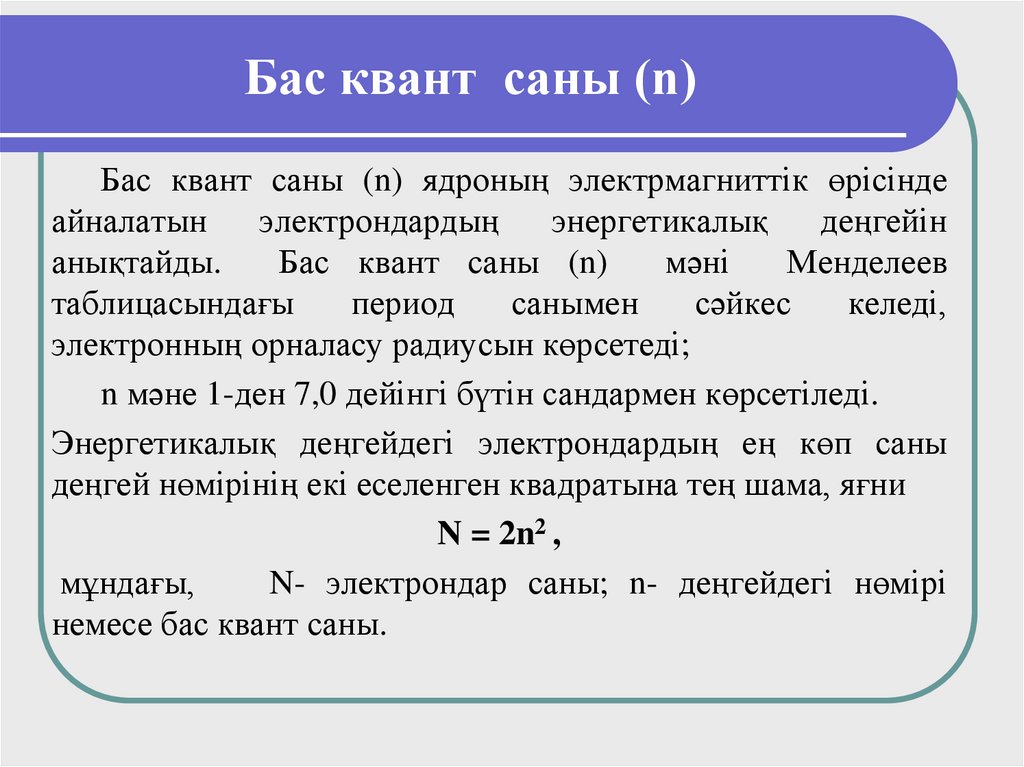 Бас квант саны (n)

Бас квант саны (n) ядроның электрмагниттік өрісінде айналатын электрондардың энергетикалық деңгейін анықтайды. Бас квант саны (n) мәні Менделеев таблицасындағы период санымен сәйкес келеді, электронның орналасу радиусын көрсетеді;

n мәне 1-ден 7,0 дейінгі бүтін сандармен көрсетіледі.

Энергетикалық деңгейдегі электрондардың ең көп саны деңгей нөмірінің екі еселенген квадратына тең шама, яғни

$N = 2n^2$ ,

мұндағы, N- электрондар саны; n- деңгейдегі нөмірі немесе бас квант саны.